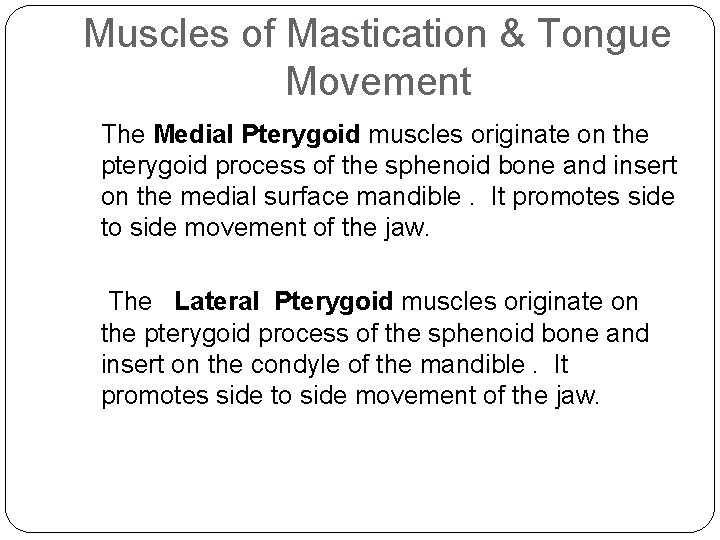 Muscles of Mastication & Tongue Movement

The Medial Pterygoid muscles originate on the pterygoid process of the sphenoid bone and insert on the medial surface mandible . It promotes side to side movement of the jaw.

The Lateral Pterygoid muscles originate on the pterygoid process of the sphenoid bone and insert on the condyle of the mandible . It promotes side to side movement of the jaw.